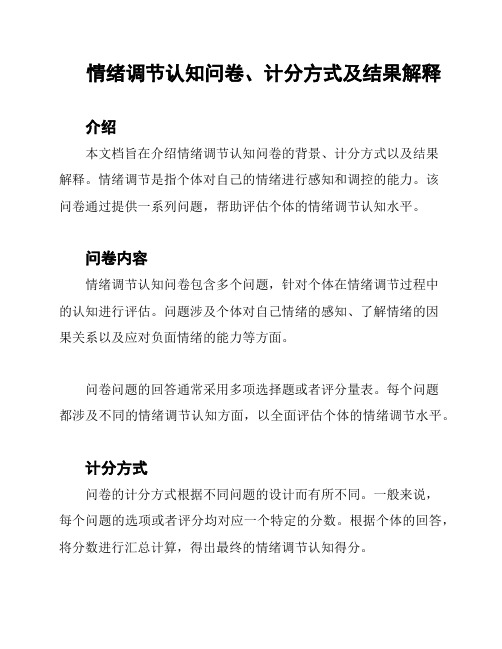 情绪调节认知问卷、计分方式及结果解释

介绍

本文档旨在介绍情绪调节认知问卷的背景、计分方式以及结果解释。情绪调节是指个体对自己的情绪进行感知和调控的能力。该问卷通过提供一系列问题，帮助评估个体的情绪调节认知水平。

问卷内容

情绪调节认知问卷包含多个问题，针对个体在情绪调节过程中的认知进行评估。问题涉及个体对自己情绪的感知、了解情绪的因果关系以及应对负面情绪的能力等方面。

问卷问题的回答通常采用多项选择题或者评分量表。每个问题都涉及不同的情绪调节认知方面，以全面评估个体的情绪调节水平。

计分方式

问卷的计分方式根据不同问题的设计而有所不同。一般来说，每个问题的选项或者评分均对应一个特定的分数。根据个体的回答，将分数进行汇总计算，得出最终的情绪调节认知得分。